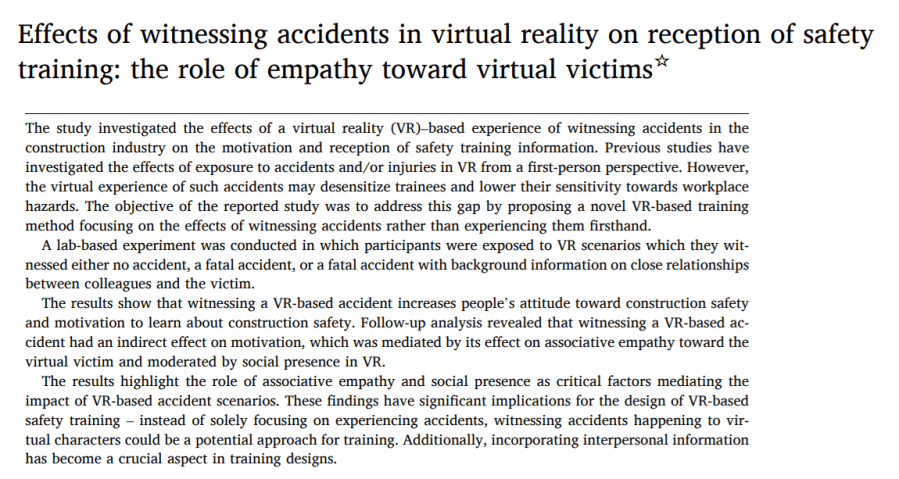 Effects of witnessing accidents in virtual reality on reception of safety training: the role of empathy toward virtual victims☆

The study investigated the effects of a virtual reality (VR)–based experience of witnessing accidents in the construction industry on the motivation and reception of safety training information. Previous studies have investigated the effects of exposure to accidents and/or injuries in VR from a first-person perspective. However, the virtual experience of such accidents may desensitize trainees and lower their sensitivity towards workplace hazards. The objective of the reported study was to address this gap by proposing a novel VR-based training method focusing on the effects of witnessing accidents rather than experiencing them firsthand.

A lab-based experiment was conducted in which participants were exposed to VR scenarios which they witnessed either no accident, a fatal accident, or a fatal accident with background information on close relationships between colleagues and the victim.

The results show that witnessing a VR-based accident increases people's attitude toward construction safety and motivation to learn about construction safety. Follow-up analysis revealed that witnessing a VR-based accident had an indirect effect on motivation, which was mediated by its effect on associative empathy toward the virtual victim and moderated by social presence in VR.

The results highlight the role of associative empathy and social presence as critical factors mediating the impact of VR-based accident scenarios. These findings have significant implications for the design of VR-based safety training – instead of solely focusing on experiencing accidents, witnessing accidents happening to virtual characters could be a potential approach for training. Additionally, incorporating interpersonal information has become a crucial aspect in training designs.